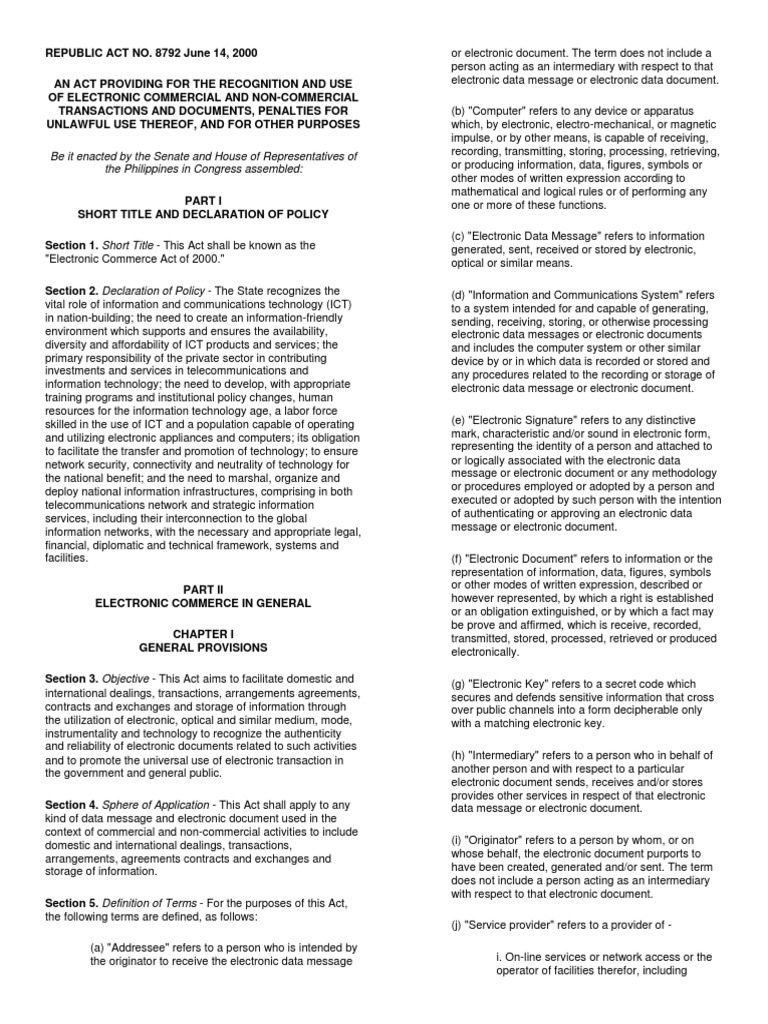 REPUBLIC ACT NO. 8792 June 14, 2000

AN ACT PROVIDING FOR THE RECOGNITION AND USE OF ELECTRONIC COMMERCIAL AND NON-COMMERCIAL TRANSACTIONS AND DOCUMENTS, PENALTIES FOR UNLAWFUL USE THEREOF, AND FOR OTHER PURPOSES

Be it enacted by the Senate and House of Representatives of the Philippines in Congress assembled:

PART I
SHORT TITLE AND DECLARATION OF POLICY

Section 1. Short Title - This Act shall be known as the "Electronic Commerce Act of 2000."

Section 2. Declaration of Policy - The State recognizes the vital role of information and communications technology (ICT) in nation-building; the need to create an information-friendly environment which supports and ensures the availability, diversity and affordability of ICT products and services; the primary responsibility of the private sector in contributing investments and services in telecommunications and information technology; the need to develop, with appropriate training programs and institutional policy changes, human resources for the information technology age, a labor force skilled in the use of ICT and a population capable of operating and utilizing electronic appliances and computers; its obligation to facilitate the transfer and promotion of technology; to ensure network security, connectivity and neutrality of technology for the national benefit; and the need to marshal, organize and deploy national information infrastructures, comprising in both telecommunications network and strategic information services, including their interconnection to the global information networks, with the necessary and appropriate legal, financial, diplomatic and technical framework, systems and facilities.

PART II
ELECTRONIC COMMERCE IN GENERAL

CHAPTER I
GENERAL PROVISIONS

Section 3. Objective - This Act aims to facilitate domestic and international dealings, transactions, arrangements agreements, contracts and exchanges and storage of information through the utilization of electronic, optical and similar medium, mode, instrumentality and technology to recognize the authenticity and reliability of electronic documents related to such activities and to promote the universal use of electronic transaction in the government and general public.

Section 4. Sphere of Application - This Act shall apply to any kind of data message and electronic document used in the context of commercial and non-commercial activities to include domestic and international dealings, transactions, arrangements, agreements contracts and exchanges and storage of information.

Section 5. Definition of Terms - For the purposes of this Act, the following terms are defined, as follows:

(a) "Addressee" refers to a person who is intended by the originator to receive the electronic data message or electronic document. The term does not include a person acting as an intermediary with respect to that electronic data message or electronic data document.

(b) "Computer" refers to any device or apparatus which, by electronic, electro-mechanical, or magnetic impulse, or by other means, is capable of receiving, recording, transmitting, storing, processing, retrieving, or producing information, data, figures, symbols or other modes of written expression according to mathematical and logical rules or of performing any one or more of these functions.

(c) "Electronic Data Message" refers to information generated, sent, received or stored by electronic, optical or similar means.

(d) "Information and Communications System" refers to a system intended for and capable of generating, sending, receiving, storing, or otherwise processing electronic data messages or electronic documents and includes the computer system or other similar device by or in which data is recorded or stored and any procedures related to the recording or storage of electronic data message or electronic document.

(e) "Electronic Signature" refers to any distinctive mark, characteristic and/or sound in electronic form, representing the identity of a person and attached to or logically associated with the electronic data message or electronic document or any methodology or procedures employed or adopted by a person and executed or adopted by such person with the intention of authenticating or approving an electronic data message or electronic document.

(f) "Electronic Document" refers to information or the representation of information, data, figures, symbols or other modes of written expression, described or however represented, by which a right is established or an obligation extinguished, or by which a fact may be prove and affirmed, which is receive, recorded, transmitted, stored, processed, retrieved or produced electronically.

(g) "Electronic Key" refers to a secret code which secures and defends sensitive information that cross over public channels into a form decipherable only with a matching electronic key.

(h) "Intermediary" refers to a person who in behalf of another person and with respect to a particular electronic document sends, receives and/or stores provides other services in respect of that electronic data message or electronic document.

(i) "Originator" refers to a person by whom, or on whose behalf, the electronic document purports to have been created, generated and/or sent. The term does not include a person acting as an intermediary with respect to that electronic document.

(j) "Service provider" refers to a provider of -

i. On-line services or network access or the operator of facilities therefor, including